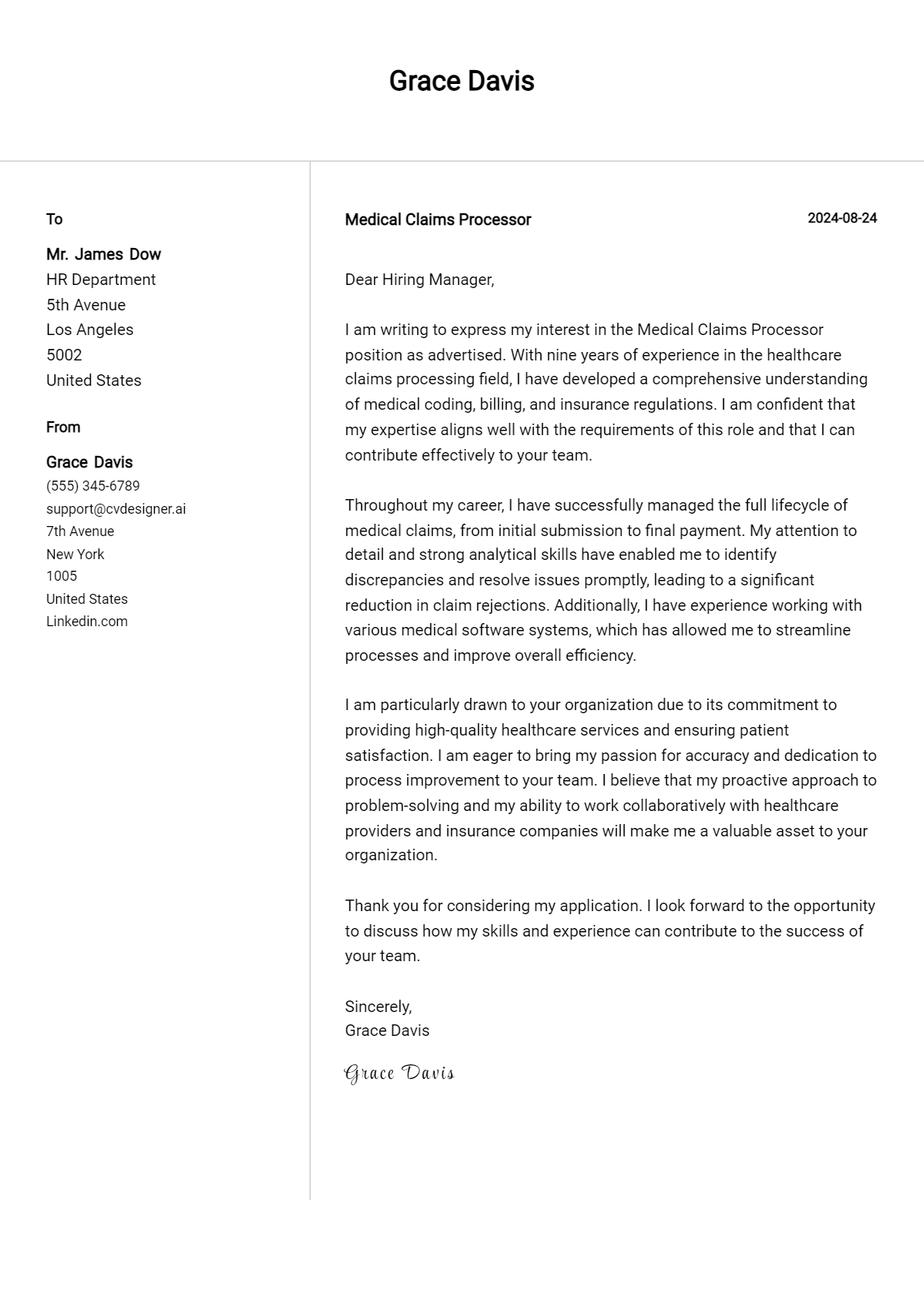 Grace Davis

To

Mr. James Dow
HR Department
5th Avenue
Los Angeles
5002
United States

From

Grace Davis
(555) 345-6789
support@cvdesigner.ai
7th Avenue
New York
1005
United States
Linkedin.com

Medical Claims Processor

2024-08-24

Dear Hiring Manager,

I am writing to express my interest in the Medical Claims Processor position as advertised. With nine years of experience in the healthcare claims processing field, I have developed a comprehensive understanding of medical coding, billing, and insurance regulations. I am confident that my expertise aligns well with the requirements of this role and that I can contribute effectively to your team.

Throughout my career, I have successfully managed the full lifecycle of medical claims, from initial submission to final payment. My attention to detail and strong analytical skills have enabled me to identify discrepancies and resolve issues promptly, leading to a significant reduction in claim rejections. Additionally, I have experience working with various medical software systems, which has allowed me to streamline processes and improve overall efficiency.

I am particularly drawn to your organization due to its commitment to providing high-quality healthcare services and ensuring patient satisfaction. I am eager to bring my passion for accuracy and dedication to process improvement to your team. I believe that my proactive approach to problem-solving and my ability to work collaboratively with healthcare providers and insurance companies will make me a valuable asset to your organization.

Thank you for considering my application. I look forward to the opportunity to discuss how my skills and experience can contribute to the success of your team.

Sincerely,
Grace Davis

Grace Davis